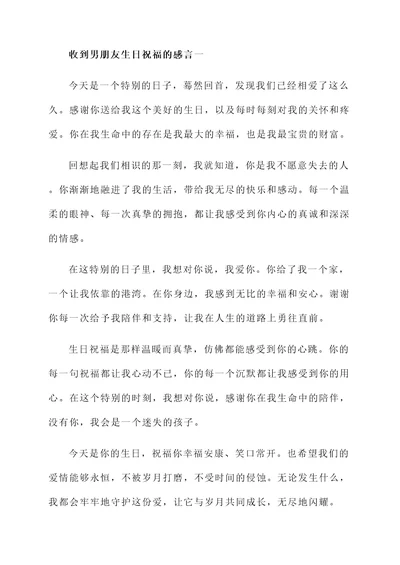 收到男朋友生日祝福的感言一

今天是一个特别的日子，蓦然回首，发现我们已经相爱了这么久。感谢你送给我这个美好的生日，以及每时每刻对我的关怀和疼爱。你在我生命中的存在是我最大的幸福，也是我最宝贵的财富。

回想起我们相识的那一刻，我就知道，你是我不愿意失去的人。你渐渐地融进了我的生活，带给我无尽的快乐和感动。每一个温柔的眼神、每一次真挚的拥抱，都让我感受到你内心的真诚和深深的情感。

在这特别的日子里，我想对你说，我爱你。你给了我一个家，一个让我依靠的港湾。在你身边，我感到无比的幸福和安心。谢谢你每一次给予我陪伴和支持，让我在人生的道路上勇往直前。

生日祝福是那样温暖而真挚，仿佛都能感受到你的心跳。你的每一句祝福都让我心动不已，你的每一个沉默都让我感受到你的用心。在这个特别的时刻，我想对你说，感谢你在我生命中的陪伴，没有你，我会是一个迷失的孩子。

今天是你的生日，祝福你幸福安康、笑口常开。也希望我们的爱情能够永恒，不被岁月打磨，不受时间的侵蚀。无论发生什么，我都会牢牢地守护这份爱，让它与岁月共同成长，无尽地闪耀。